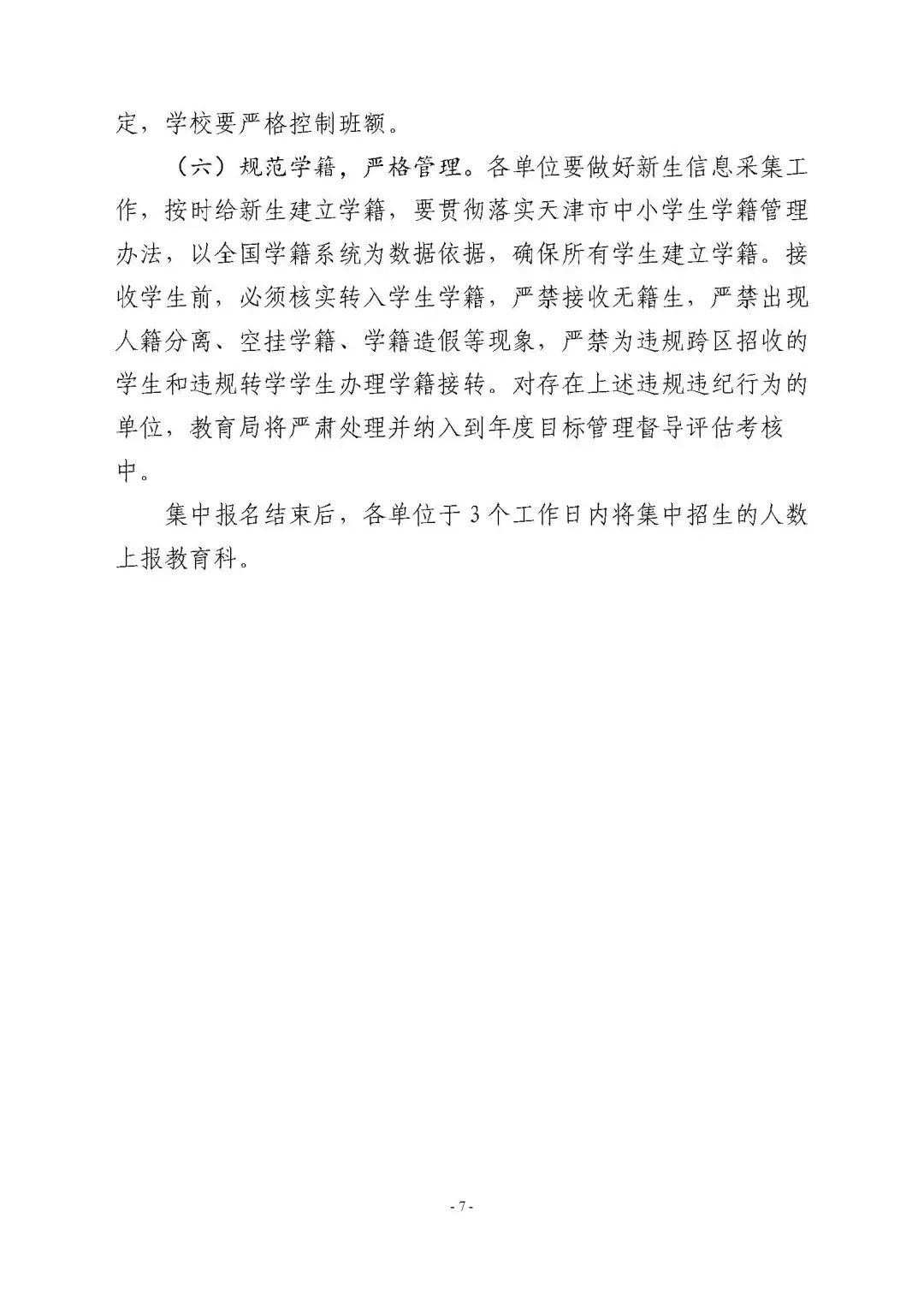 定，学校要严格控制班额。

（六）规范学籍，严格管理。各单位要做好新生信息采集工作，按时给新生建立学籍，要贯彻落实天津市中小学生学籍管理办法，以全国学籍系统为数据依据，确保所有学生建立学籍。接收学生前，必须核实转入学生学籍，严禁接收无籍生，严禁出现人籍分离、空挂学籍、学籍造假等现象，严禁为违规跨区招收的学生和违规转学学生办理学籍接转。对存在上述违规违纪行为的单位，教育局将严肃处理并纳入到年度目标管理督导评估考核中。

集中报名结束后，各单位于3个工作日内将集中招生的人数上报教育科。

- 7 -